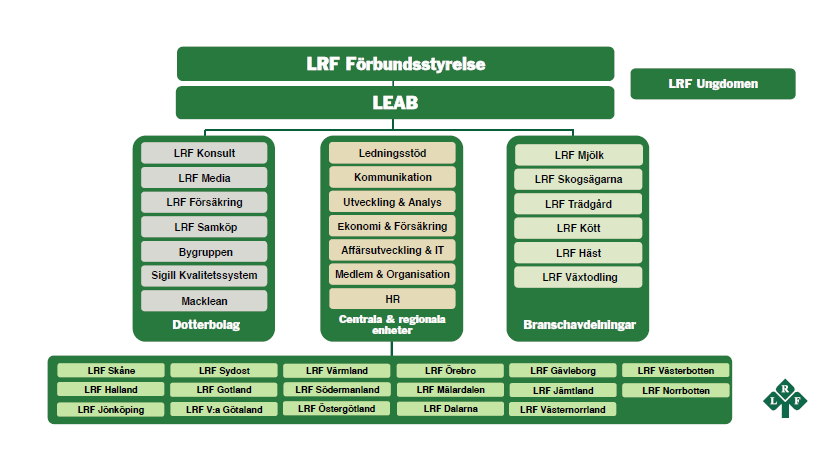 LRF Förbundsstyrelse

LRF Ungdomen

LEAB

LRF Konsult
LRF Media
LRF Försäkring
LRF Samköp
Bygruppen
Sigill Kvalitetssystem
Macklean
Dotterbolag

Ledningsstöd
Kommunikation
Utveckling & Analys
Ekonomi & Försäkring
Affärsutveckling & IT
Medlem & Organisation
HR
Centrala & regionala enheter

LRF Mjölk
LRF Skogsägarna
LRF Trädgård
LRF Kött
LRF Häst
LRF Växtodling
Branschavdelningar

LRF Skåne
LRF Halland
LRF Jönköping
LRF Sydost
LRF Gotland
LRF V:a Götaland
LRF Värmland
LRF Södermanland
LRF Östergötland
LRF Örebro
LRF Mälardalen
LRF Dalarna
LRF Gävleborg
LRF Jämtland
LRF Västernorrland
LRF Västerbotten
LRF Norrbotten

L R F